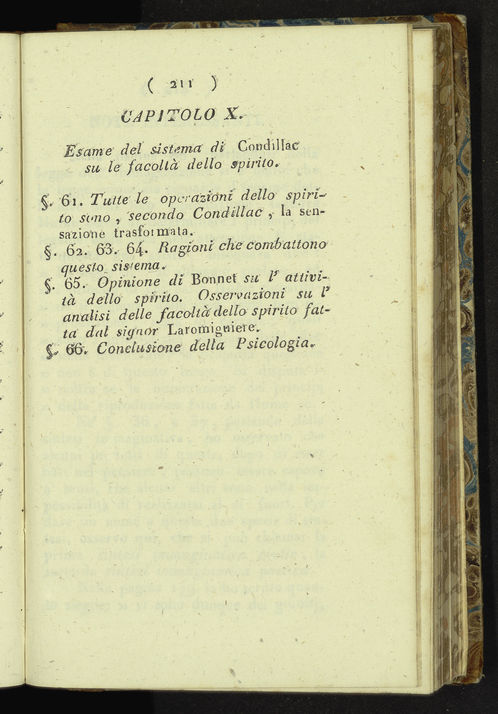 ( 211 )

CAPITOLO X.

Esame del sistema di Condillac su le facoltà dello spirito.

§. 61. Tutte le operazioni dello spirito sono, secondo Condillac, la sensazione trasformata.

§. 62. 63. 64. Ragioni che combattono questo sistema.

§. 65. Opinione di Bonnet su l' attività dello spirito. Osservazioni su l' analisi delle facoltà dello spirito fatta dal signor Laromiguiere.

§. 66. Conclusione della Psicologia.